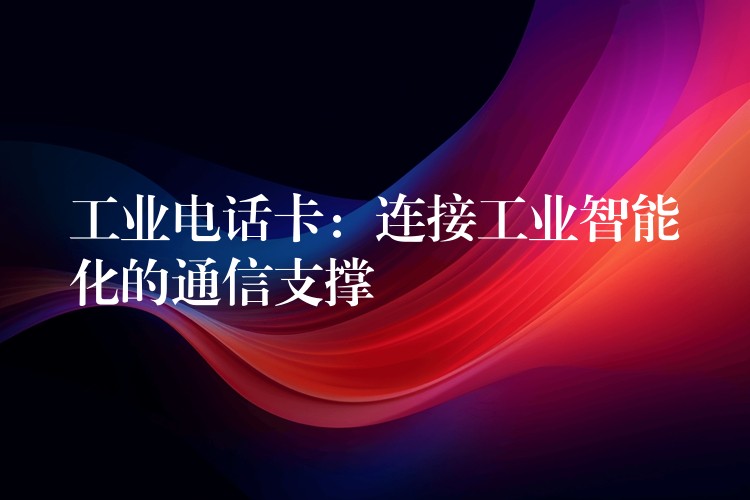 工业电话卡：连接工业智能化的通信支撑